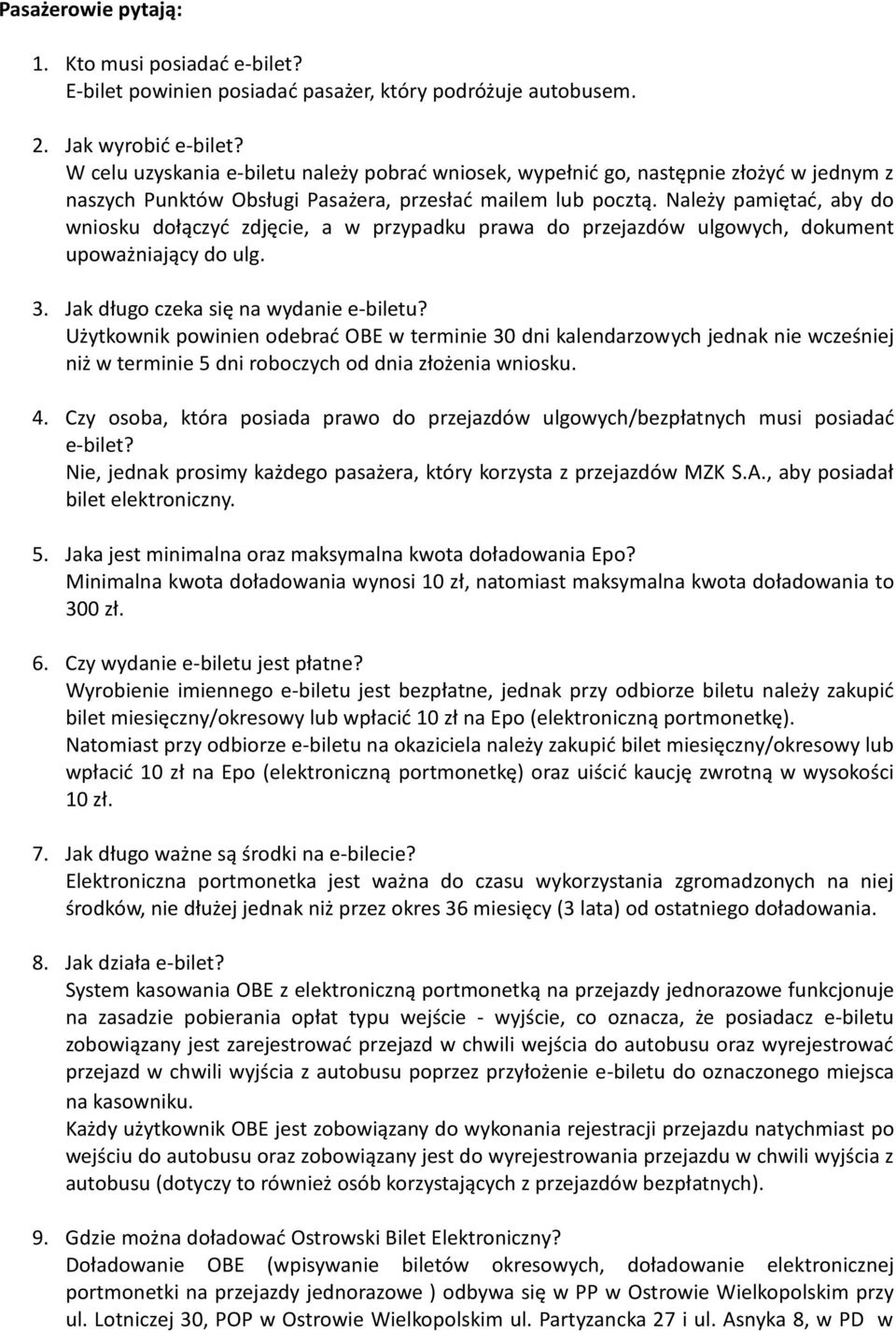 Pasażerowie pytają:

1. Kto musi posiadać e-bilet?
E-bilet powinien posiadać pasażer, który podróżuje autobusem.

2. Jak wyrobić e-bilet?
W celu uzyskania e-biletu należy pobrać wniosek, wypełnić go, następnie złożyć w jednym z naszych Punktów Obsługi Pasażera, przesłać mailem lub pocztą. Należy pamiętać, aby do wniosku dołączyć zdjęcie, a w przypadku prawa do przejazdów ulgowych, dokument upoważniający do ulg.

3. Jak długo czeka się na wydanie e-biletu?
Użytkownik powinien odebrać OBE w terminie 30 dni kalendarzowych jednak nie wcześniej niż w terminie 5 dni roboczych od dnia złożenia wniosku.

4. Czy osoba, która posiada prawo do przejazdów ulgowych/bezpłatnych musi posiadać e-bilet?
Nie, jednak prosimy każdego pasażera, który korzysta z przejazdów MZK S.A., aby posiadał bilet elektroniczny.

5. Jaka jest minimalna oraz maksymalna kwota doładowania Epo?
Minimalna kwota doładowania wynosi 10 zł, natomiast maksymalna kwota doładowania to 300 zł.

6. Czy wydanie e-biletu jest płatne?
Wyrobienie imiennego e-biletu jest bezpłatne, jednak przy odbiorze biletu należy zakupić bilet miesięczny/okresowy lub wpłacić 10 zł na Epo (elektroniczną portmonetkę).
Natomiast przy odbiorze e-biletu na okaziciela należy zakupić bilet miesięczny/okresowy lub wpłacić 10 zł na Epo (elektroniczną portmonetkę) oraz uiścić kaucję zwrotną w wysokości 10 zł.

7. Jak długo ważne są środki na e-bilecie?
Elektroniczna portmonetka jest ważna do czasu wykorzystania zgromadzonych na niej środków, nie dłużej jednak niż przez okres 36 miesięcy (3 lata) od ostatniego doładowania.

8. Jak działa e-bilet?
System kasowania OBE z elektroniczną portmonetką na przejazdy jednorazowe funkcjonuje na zasadzie pobierania opłat typu wejście - wyjście, co oznacza, że posiadacz e-biletu zobowiązany jest zarejestrować przejazd w chwili wejścia do autobusu oraz wyrejestrować przejazd w chwili wyjścia z autobusu poprzez przyłożenie e-biletu do oznaczonego miejsca na kasowniku.
Każdy użytkownik OBE jest zobowiązany do wykonania rejestracji przejazdu natychmiast po wejściu do autobusu oraz zobowiązany jest do wyrejestrowania przejazdu w chwili wyjścia z autobusu (dotyczy to również osób korzystających z przejazdów bezpłatnych).

9. Gdzie można doładować Ostrowski Bilet Elektroniczny?
Doładowanie OBE (wpisywanie biletów okresowych, doładowanie elektronicznej portmonetki na przejazdy jednorazowe ) odbywa się w PP w Ostrowie Wielkopolskim przy ul. Lotniczej 30, POP w Ostrowie Wielkopolskim ul. Partyzancka 27 i ul. Asnyka 8, w PD w